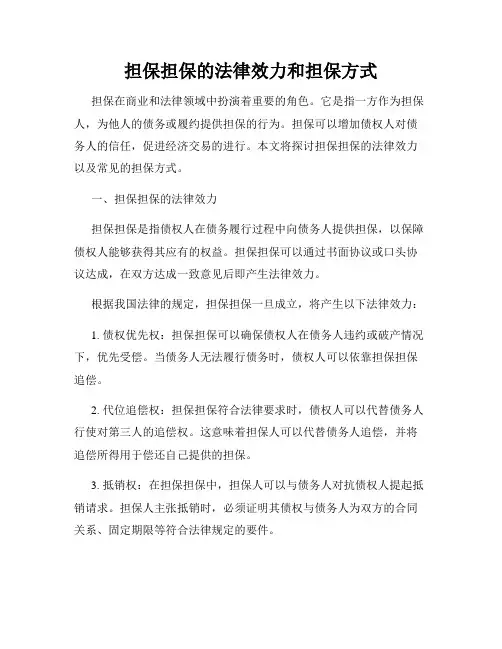 担保担保的法律效力和担保方式

担保在商业和法律领域中扮演着重要的角色。它是指一方作为担保人，为他人的债务或履约提供担保的行为。担保可以增加债权人对债务人的信任，促进经济交易的进行。本文将探讨担保担保的法律效力以及常见的担保方式。

一、担保担保的法律效力

担保担保是指债权人在债务履行过程中向债务人提供担保，以保障债权人能够获得其应有的权益。担保担保可以通过书面协议或口头协议达成，在双方达成一致意见后即产生法律效力。

根据我国法律的规定，担保担保一旦成立，将产生以下法律效力：

1. 债权优先权：担保担保可以确保债权人在债务人违约或破产情况下，优先受偿。当债务人无法履行债务时，债权人可以依靠担保担保追偿。

2. 代位追偿权：担保担保符合法律要求时，债权人可以代替债务人行使对第三人的追偿权。这意味着担保人可以代替债务人追偿，并将追偿所得用于偿还自己提供的担保。

3. 抵销权：在担保担保中，担保人可以与债务人对抗债权人提起抵销请求。担保人主张抵销时，必须证明其债权与债务人为双方的合同关系、固定期限等符合法律规定的要件。